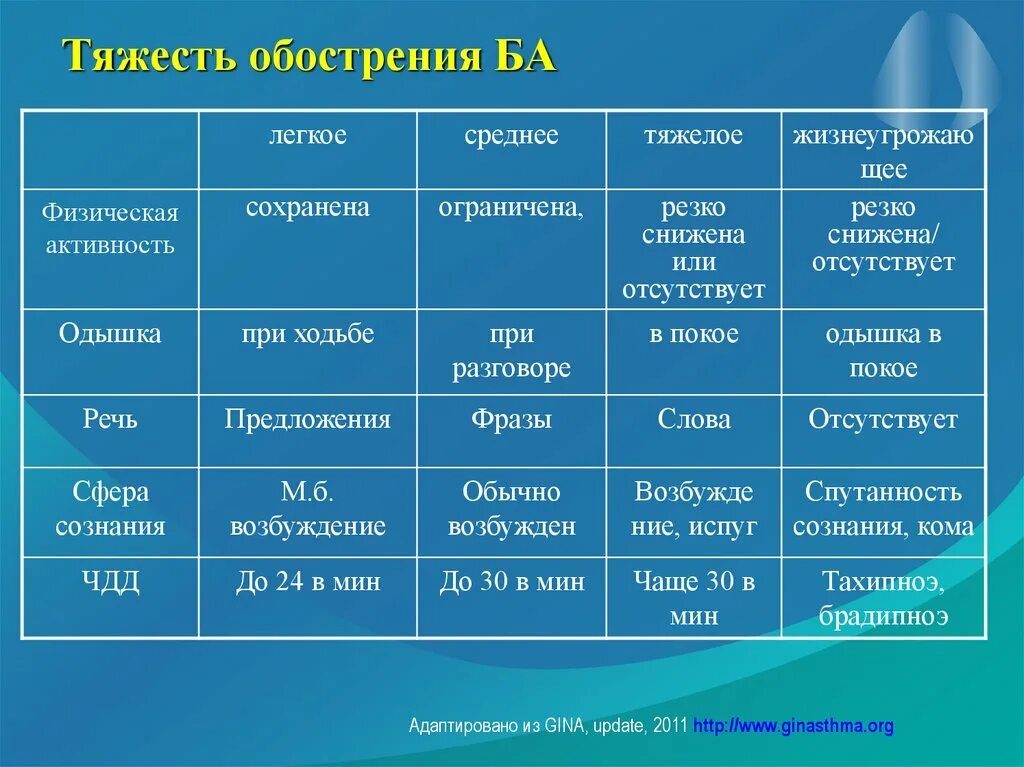 Тяжесть обострения БА

| | легкое | среднее | тяжелое | жизнеугрожающее |
|---|---|---|---|---|
| Физическая активность | сохранена | ограничена, | резко снижена или отсутствует | резко снижена/ отсутствует |
| Одышка | при ходьбе | при разговоре | в покое | одышка в покое |
| Речь | Предложения | Фразы | Слова | Отсутствует |
| Сфера сознания | М.б. возбуждение | Обычно возбужден | Возбуждение, испуг | Спутанность сознания, кома |
| ЧДД | До 24 в мин | До 30 в мин | Чаще 30 в мин | Тахипноэ, брадипноэ |

Адаптировано из GINA, update, 2011 http://www.ginasthma.org